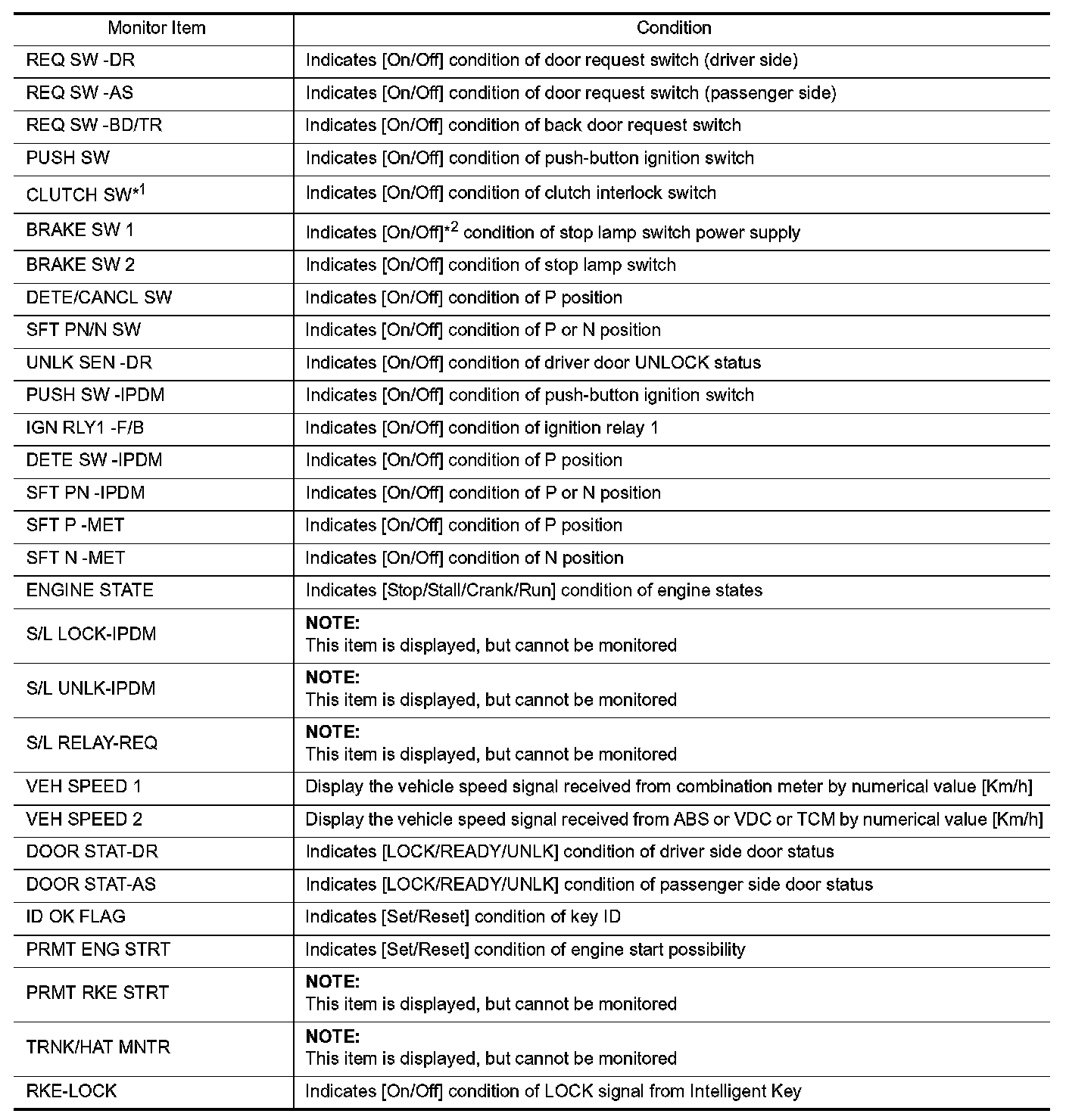 | Monitor Item | Condition |
|---|---|
| REQ SW -DR | Indicates [On/Off] condition of door request switch (driver side) |
| REQ SW -AS | Indicates [On/Off] condition of door request switch (passenger side) |
| REQ SW -BD/TR | Indicates [On/Off] condition of back door request switch |
| PUSH SW | Indicates [On/Off] condition of push-button ignition switch |
| CLUTCH SW$^{*1}$ | Indicates [On/Off] condition of clutch interlock switch |
| BRAKE SW 1 | Indicates [On/Off]$^{*2}$ condition of stop lamp switch power supply |
| BRAKE SW 2 | Indicates [On/Off] condition of stop lamp switch |
| DETE/CANCL SW | Indicates [On/Off] condition of P position |
| SFT PN/N SW | Indicates [On/Off] condition of P or N position |
| UNLK SEN -DR | Indicates [On/Off] condition of driver door UNLOCK status |
| PUSH SW -IPDM | Indicates [On/Off] condition of push-button ignition switch |
| IGN RLY1 -F/B | Indicates [On/Off] condition of ignition relay 1 |
| DETE SW -IPDM | Indicates [On/Off] condition of P position |
| SFT PN -IPDM | Indicates [On/Off] condition of P or N position |
| SFT P -MET | Indicates [On/Off] condition of P position |
| SFT N -MET | Indicates [On/Off] condition of N position |
| ENGINE STATE | Indicates [Stop/Stall/Crank/Run] condition of engine states |
| S/L LOCK-IPDM | **NOTE:** This item is displayed, but cannot be monitored |
| S/L UNLK-IPDM | **NOTE:** This item is displayed, but cannot be monitored |
| S/L RELAY-REQ | **NOTE:** This item is displayed, but cannot be monitored |
| VEH SPEED 1 | Display the vehicle speed signal received from combination meter by numerical value [Km/h] |
| VEH SPEED 2 | Display the vehicle speed signal received from ABS or VDC or TCM by numerical value [Km/h] |
| DOOR STAT-DR | Indicates [LOCK/READY/UNLK] condition of driver side door status |
| DOOR STAT-AS | Indicates [LOCK/READY/UNLK] condition of passenger side door status |
| ID OK FLAG | Indicates [Set/Reset] condition of key ID |
| PRMT ENG STRT | Indicates [Set/Reset] condition of engine start possibility |
| PRMT RKE STRT | **NOTE:** This item is displayed, but cannot be monitored |
| TRNK/HAT MNTR | **NOTE:** This item is displayed, but cannot be monitored |
| RKE-LOCK | Indicates [On/Off] condition of LOCK signal from Intelligent Key |